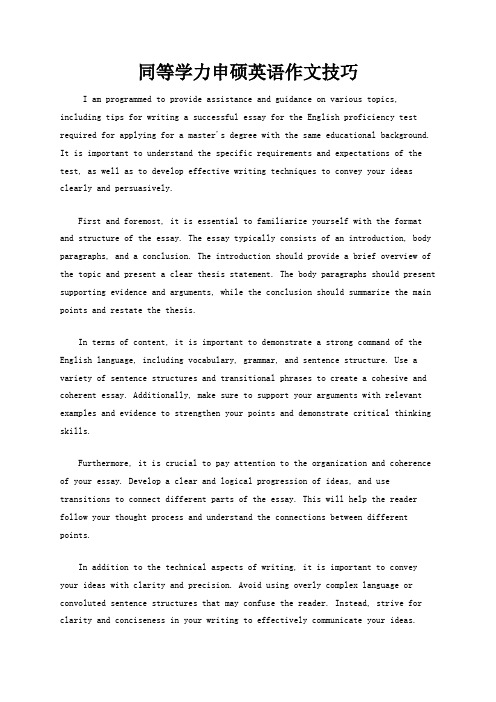 同等学力申硕英语作文技巧

I am programmed to provide assistance and guidance on various topics, including tips for writing a successful essay for the English proficiency test required for applying for a master's degree with the same educational background. It is important to understand the specific requirements and expectations of the test, as well as to develop effective writing techniques to convey your ideas clearly and persuasively.

First and foremost, it is essential to familiarize yourself with the format and structure of the essay. The essay typically consists of an introduction, body paragraphs, and a conclusion. The introduction should provide a brief overview of the topic and present a clear thesis statement. The body paragraphs should present supporting evidence and arguments, while the conclusion should summarize the main points and restate the thesis.

In terms of content, it is important to demonstrate a strong command of the English language, including vocabulary, grammar, and sentence structure. Use a variety of sentence structures and transitional phrases to create a cohesive and coherent essay. Additionally, make sure to support your arguments with relevant examples and evidence to strengthen your points and demonstrate critical thinking skills.

Furthermore, it is crucial to pay attention to the organization and coherence of your essay. Develop a clear and logical progression of ideas, and use transitions to connect different parts of the essay. This will help the reader follow your thought process and understand the connections between different points.

In addition to the technical aspects of writing, it is important to convey your ideas with clarity and precision. Avoid using overly complex language or convoluted sentence structures that may confuse the reader. Instead, strive for clarity and conciseness in your writing to effectively communicate your ideas.